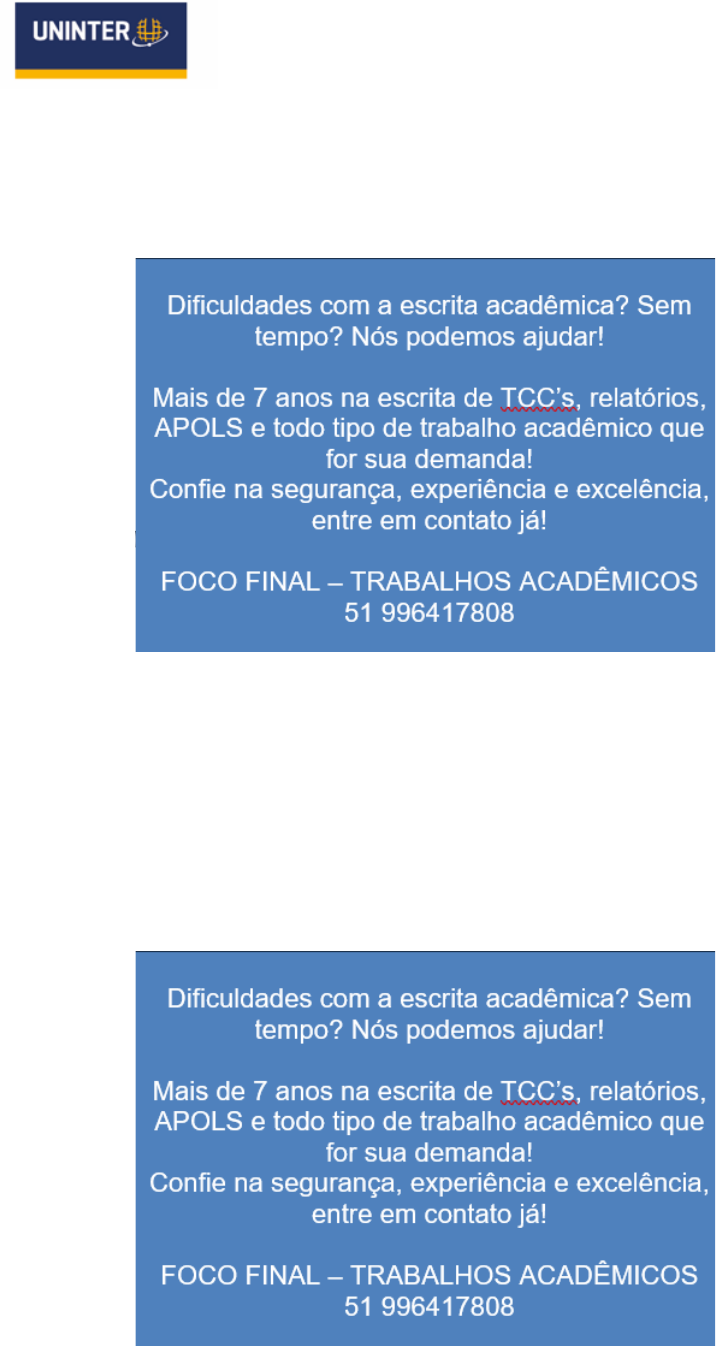 UNINTER

Dificuldades com a escrita acadêmica? Sem tempo? Nós podemos ajudar!

Mais de 7 anos na escrita de TCC's, relatórios, APOLS e todo tipo de trabalho acadêmico que for sua demanda!
Confie na segurança, experiência e excelência, entre em contato já!

FOCO FINAL – TRABALHOS ACADÊMICOS
51 996417808

Dificuldades com a escrita acadêmica? Sem tempo? Nós podemos ajudar!

Mais de 7 anos na escrita de TCC's, relatórios, APOLS e todo tipo de trabalho acadêmico que for sua demanda!
Confie na segurança, experiência e excelência, entre em contato já!

FOCO FINAL – TRABALHOS ACADÊMICOS
51 996417808